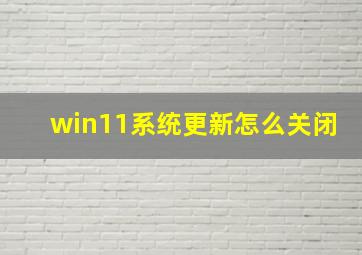 win11系统更新怎么关闭